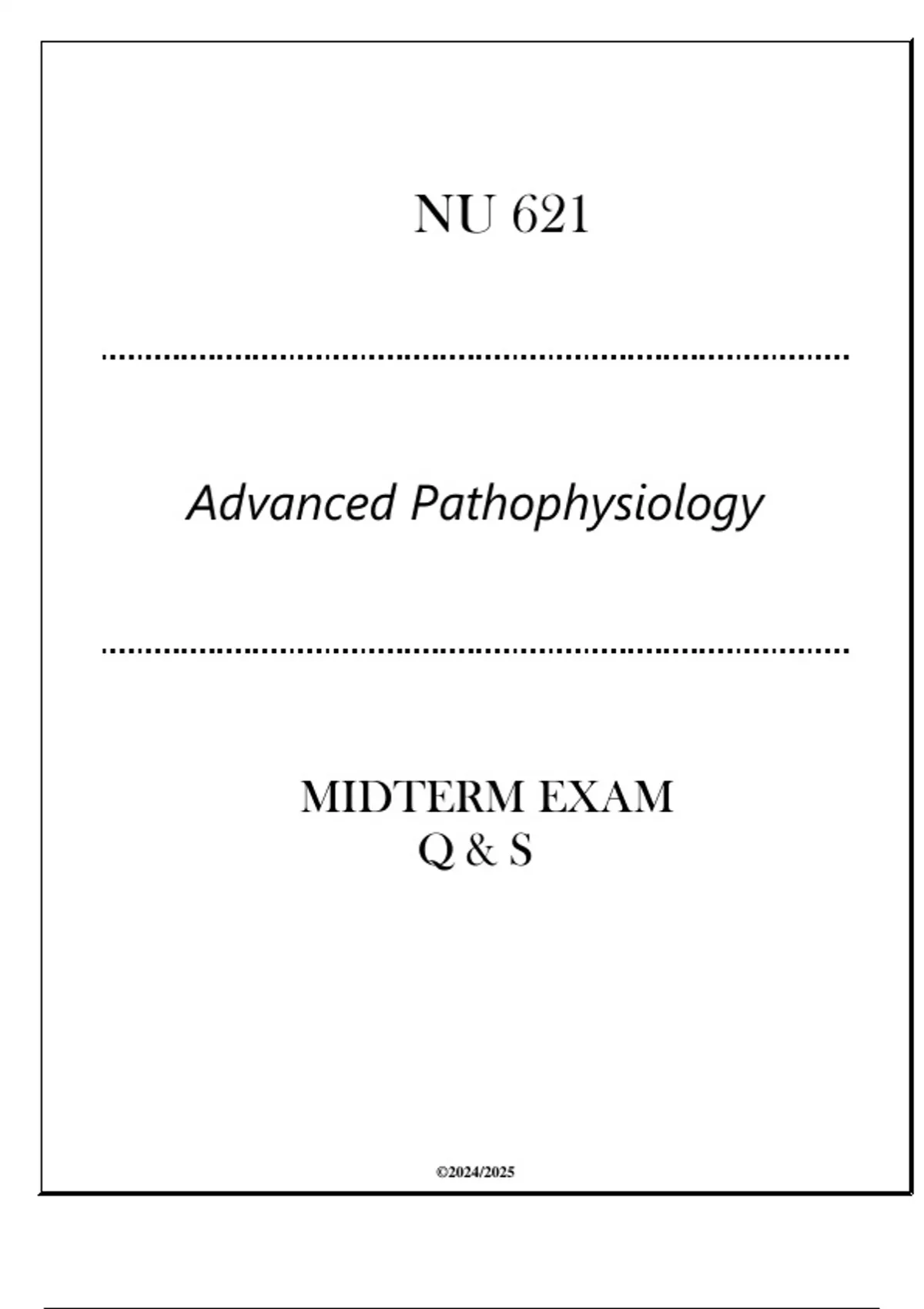 NU 621

Advanced Pathophysiology

MIDTERM EXAM
Q & S

©2024/2025